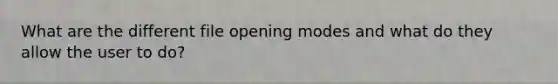 What are the different file opening modes and what do they allow the user to do?